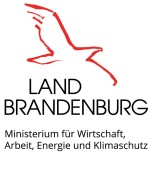 LAND
BRANDENBURG

Ministerium für Wirtschaft,
Arbeit, Energie und Klimaschutz